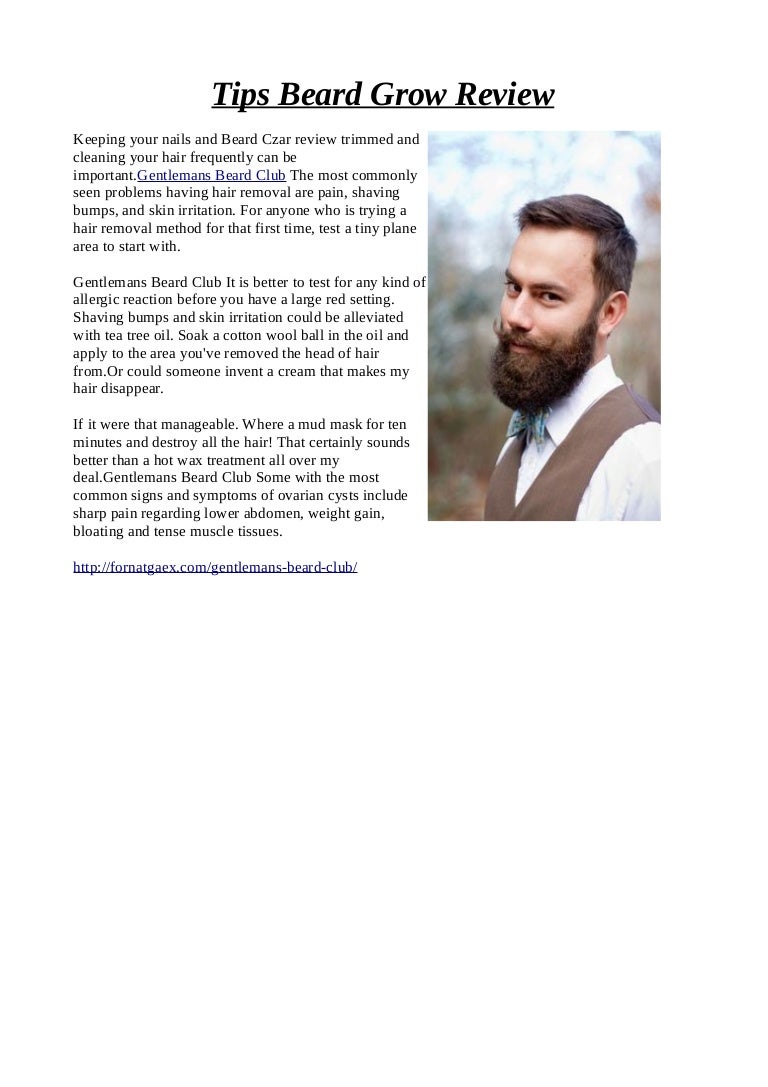 Tips Beard Grow Review

Keeping your nails and Beard Czar review trimmed and cleaning your hair frequently can be important.Gentlemans Beard Club The most commonly seen problems having hair removal are pain, shaving bumps, and skin irritation. For anyone who is trying a hair removal method for that first time, test a tiny plane area to start with.

Gentlemans Beard Club It is better to test for any kind of allergic reaction before you have a large red setting. Shaving bumps and skin irritation could be alleviated with tea tree oil. Soak a cotton wool ball in the oil and apply to the area you've removed the head of hair from.Or could someone invent a cream that makes my hair disappear.

If it were that manageable. Where a mud mask for ten minutes and destroy all the hair! That certainly sounds better than a hot wax treatment all over my deal.Gentlemans Beard Club Some with the most common signs and symptoms of ovarian cysts include sharp pain regarding lower abdomen, weight gain, bloating and tense muscle tissues.

http://fornatgaex.com/gentlemans-beard-club/